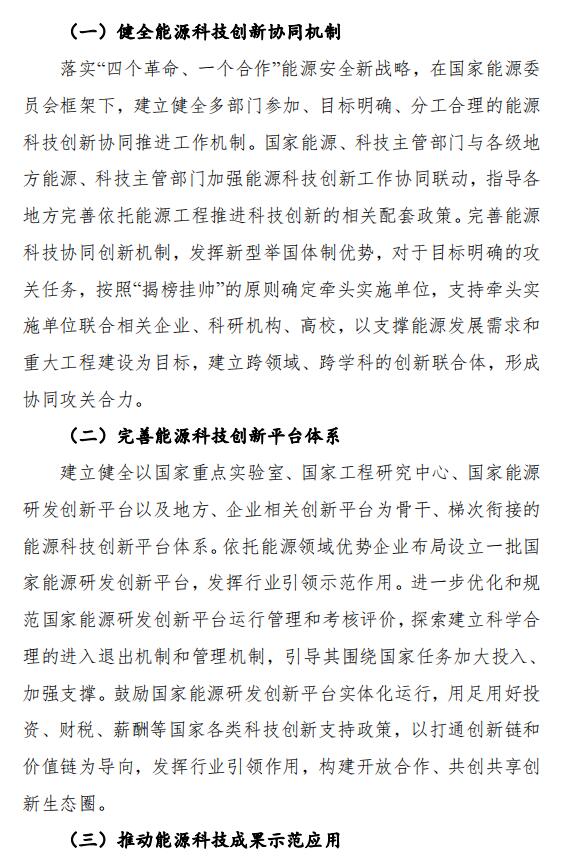 （一）健全能源科技创新协同机制

落实“四个革命、一个合作”能源安全新战略，在国家能源委员会框架下，建立健全多部门参加、目标明确、分工合理的能源科技创新协同推进工作机制。国家能源、科技主管部门与各级地方能源、科技主管部门加强能源科技创新工作协同联动，指导各地方完善依托能源工程推进科技创新的相关配套政策。完善能源科技协同创新机制，发挥新型举国体制优势，对于目标明确的攻关任务，按照“揭榜挂帅”的原则确定牵头实施单位，支持牵头实施单位联合相关企业、科研机构、高校，以支撑能源发展需求和重大工程建设为目标，建立跨领域、跨学科的创新联合体，形成协同攻关合力。

（二）完善能源科技创新平台体系

建立健全以国家重点实验室、国家工程研究中心、国家能源研发创新平台以及地方、企业相关创新平台为骨干、梯次衔接的能源科技创新平台体系。依托能源领域优势企业布局设立一批国家能源研发创新平台，发挥行业引领示范作用。进一步优化和规范国家能源研发创新平台运行管理和考核评价，探索建立科学合理的进入退出机制和管理机制，引导其围绕国家任务加大投入、加强支撑。鼓励国家能源研发创新平台实体化运行，用足用好投资、财税、薪酬等国家各类科技创新支持政策，以打通创新链和价值链为导向，发挥行业引领作用，构建开放合作、共创共享创新生态圈。

（三）推动能源科技成果示范应用